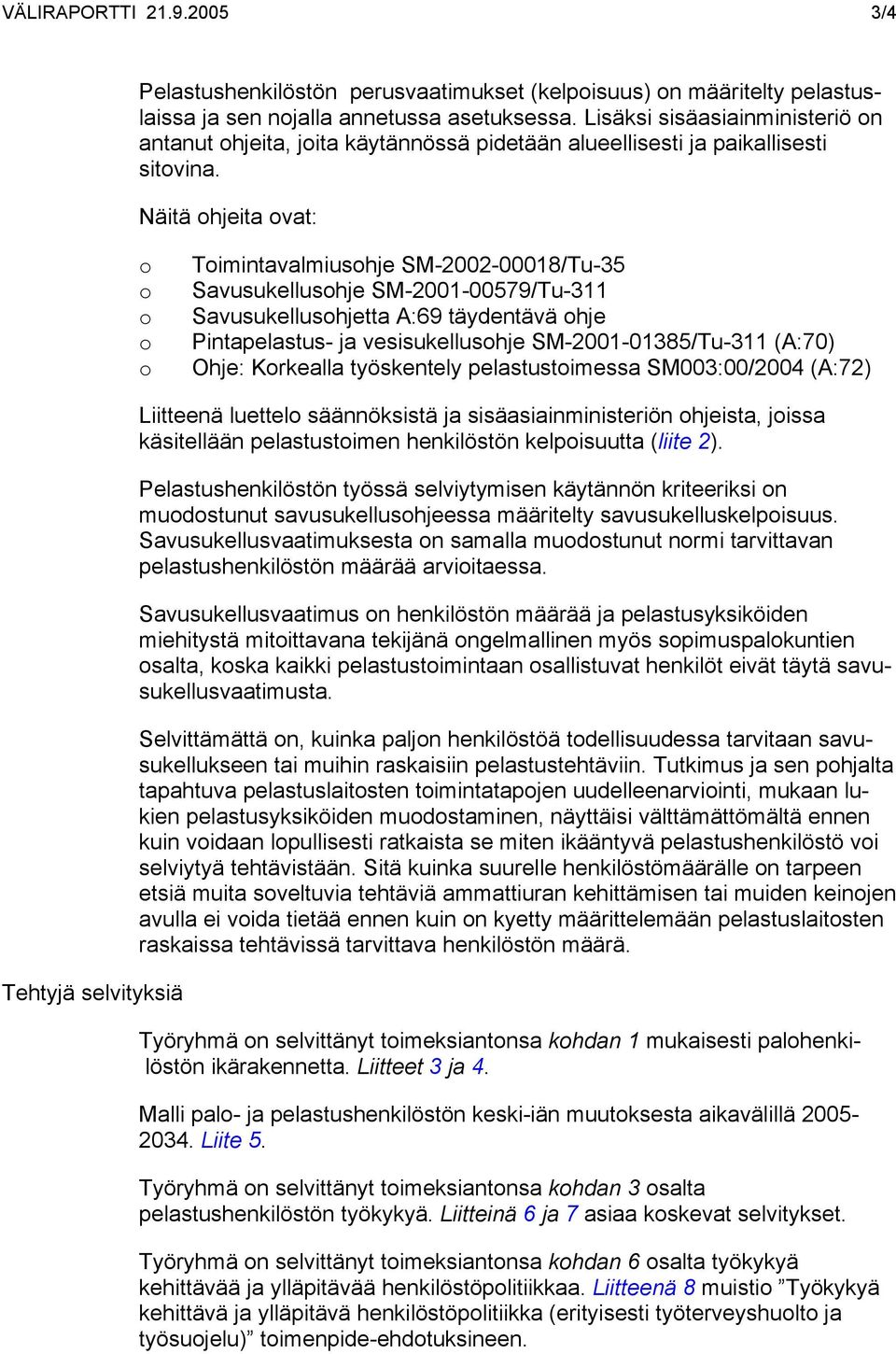 VÄLIRAPORTTI 21.9.2005 3/4

Pelastushenkilöstön perusvaatimukset (kelpoisuus) on määritelty pelastuslaissa ja sen nojalla annetussa asetuksessa. Lisäksi sisäasiainministeriö on antanut ohjeita, joita käytännössä pidetään alueellisesti ja paikallisesti sitovina.

Näitä ohjeita ovat:

o Toimintavalmiusohje SM-2002-00018/Tu-35
o Savusukellusohje SM-2001-00579/Tu-311
o Savusukellusohjetta A:69 täydentävä ohje
o Pintapelastus- ja vesisukellusohje SM-2001-01385/Tu-311 (A:70)
o Ohje: Korkealla työskentely pelastustoimessa SM003:00/2004 (A:72)

Liitteenä luettelo säännöksistä ja sisäasiainministeriön ohjeista, joissa käsitellään pelastustoimen henkilöstön kelpoisuutta (liite 2).

Pelastushenkilöstön työssä selviytymisen käytännön kriteeriksi on muodostunut savusukellusohjeessa määritelty savusukelluskelpoisuus. Savusukellusvaatimuksesta on samalla muodostunut normi tarvittavan pelastushenkilöstön määrää arvioitaessa.

Savusukellusvaatimus on henkilöstön määrää ja pelastusyksiköiden miehitystä mitoittavana tekijänä ongelmallinen myös sopimuspalokuntien osalta, koska kaikki pelastustoimintaan osallistuvat henkilöt eivät täytä savusukellusvaatimusta.

Selvittämättä on, kuinka paljon henkilöstöä todellisuudessa tarvitaan savusukellukseen tai muihin raskaisiin pelastustehtäviin. Tutkimus ja sen pohjalta tapahtuva pelastuslaitosten toimintatapojen uudelleenarviointi, mukaan lukien pelastusyksiköiden muodostaminen, näyttäisi välttämättömältä ennen kuin voidaan lopullisesti ratkaista se miten ikääntyvä pelastushenkilöstö voi selviytyä tehtävistään. Sitä kuinka suurelle henkilöstömäärälle on tarpeen etsiä muita soveltuvia tehtäviä ammattiuran kehittämisen tai muiden keinojen avulla ei voida tietää ennen kuin on kyetty määrittelemään pelastuslaitosten raskaissa tehtävissä tarvittava henkilöstön määrä.

Tehtyjä selvityksiä

Työryhmä on selvittänyt toimeksiantonsa kohdan 1 mukaisesti palohenkilöstön ikärakennetta. Liitteet 3 ja 4.

Malli palo- ja pelastushenkilöstön keski-iän muutoksesta aikavälillä 2005-2034. Liite 5.

Työryhmä on selvittänyt toimeksiantonsa kohdan 3 osalta pelastushenkilöstön työkykyä. Liitteinä 6 ja 7 asiaa koskevat selvitykset.

Työryhmä on selvittänyt toimeksiantonsa kohdan 6 osalta työkykyä kehittävää ja ylläpitävää henkilöstöpolitiikkaa. Liitteenä 8 muistio ”Työkykyä kehittävä ja ylläpitävä henkilöstöpolitiikka (erityisesti työterveyshuolto ja työsuojelu)” toimenpide-ehdotuksineen.